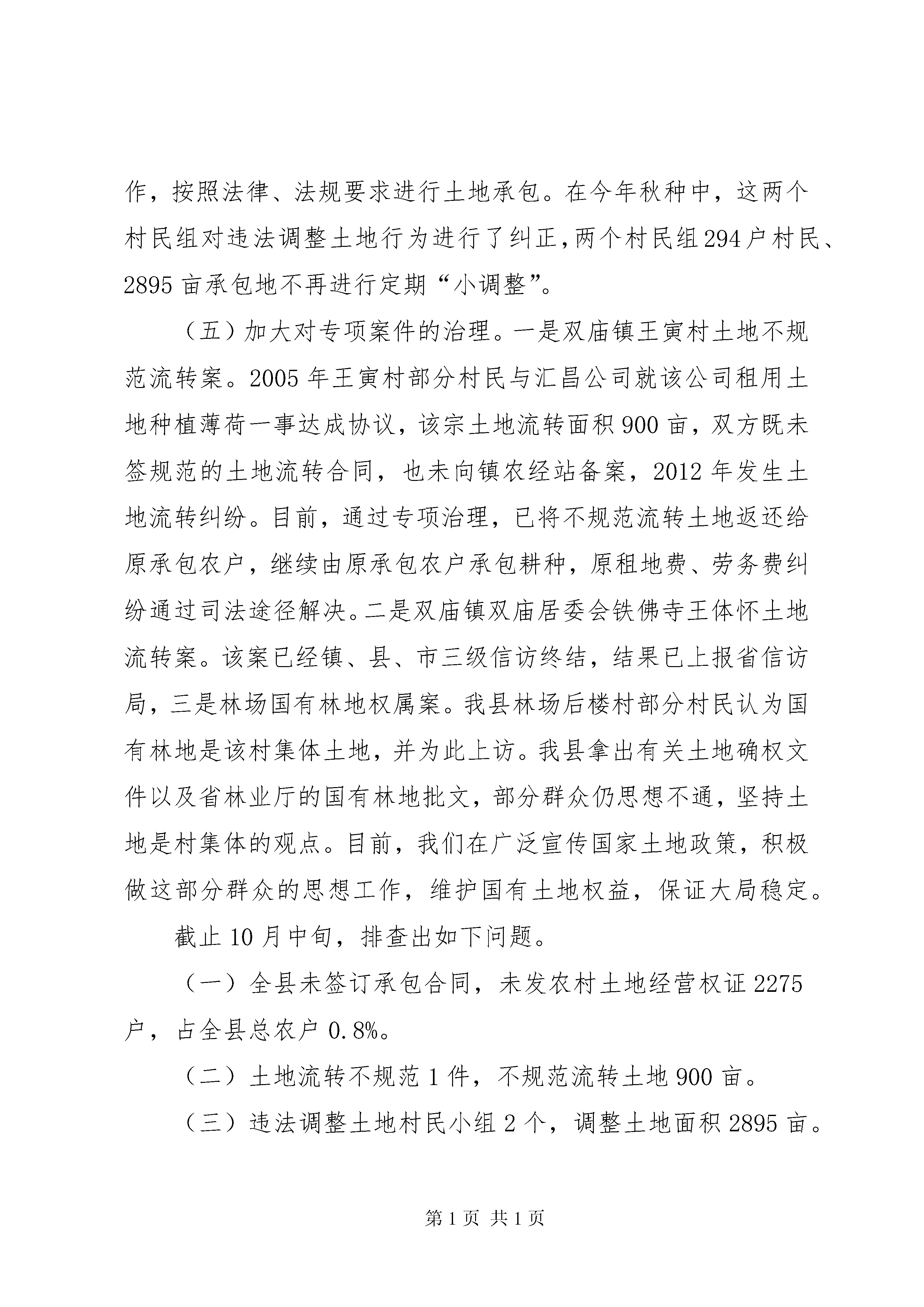 作，按照法律、法规要求进行土地承包。在今年秋种中，这两个村民组对违法调整土地行为进行了纠正,两个村民组294户村民、2895亩承包地不再进行定期“小调整”。

（五）加大对专项案件的治理。一是双庙镇王寅村土地不规范流转案。2005年王寅村部分村民与汇昌公司就该公司租用土地种植薄荷一事达成协议，该宗土地流转面积900亩，双方既未签规范的土地流转合同，也未向镇农经站备案，2012年发生土地流转纠纷。目前，通过专项治理，已将不规范流转土地返还给原承包农户，继续由原承包农户承包耕种，原租地费、劳务费纠纷通过司法途径解决。二是双庙镇双庙居委会铁佛寺王体怀土地流转案。该案已经镇、县、市三级信访终结，结果已上报省信访局，三是林场国有林地权属案。我县林场后楼村部分村民认为国有林地是该村集体土地，并为此上访。我县拿出有关土地确权文件以及省林业厅的国有林地批文，部分群众仍思想不通，坚持土地是村集体的观点。目前，我们在广泛宣传国家土地政策，积极做这部分群众的思想工作，维护国有土地权益，保证大局稳定。

截止10月中旬，排查出如下问题。

（一）全县未签订承包合同，未发农村土地经营权证2275户，占全县总农户0.8%。

（二）土地流转不规范1件，不规范流转土地900亩。

（三）违法调整土地村民小组2个，调整土地面积2895亩。

第1页 共1页